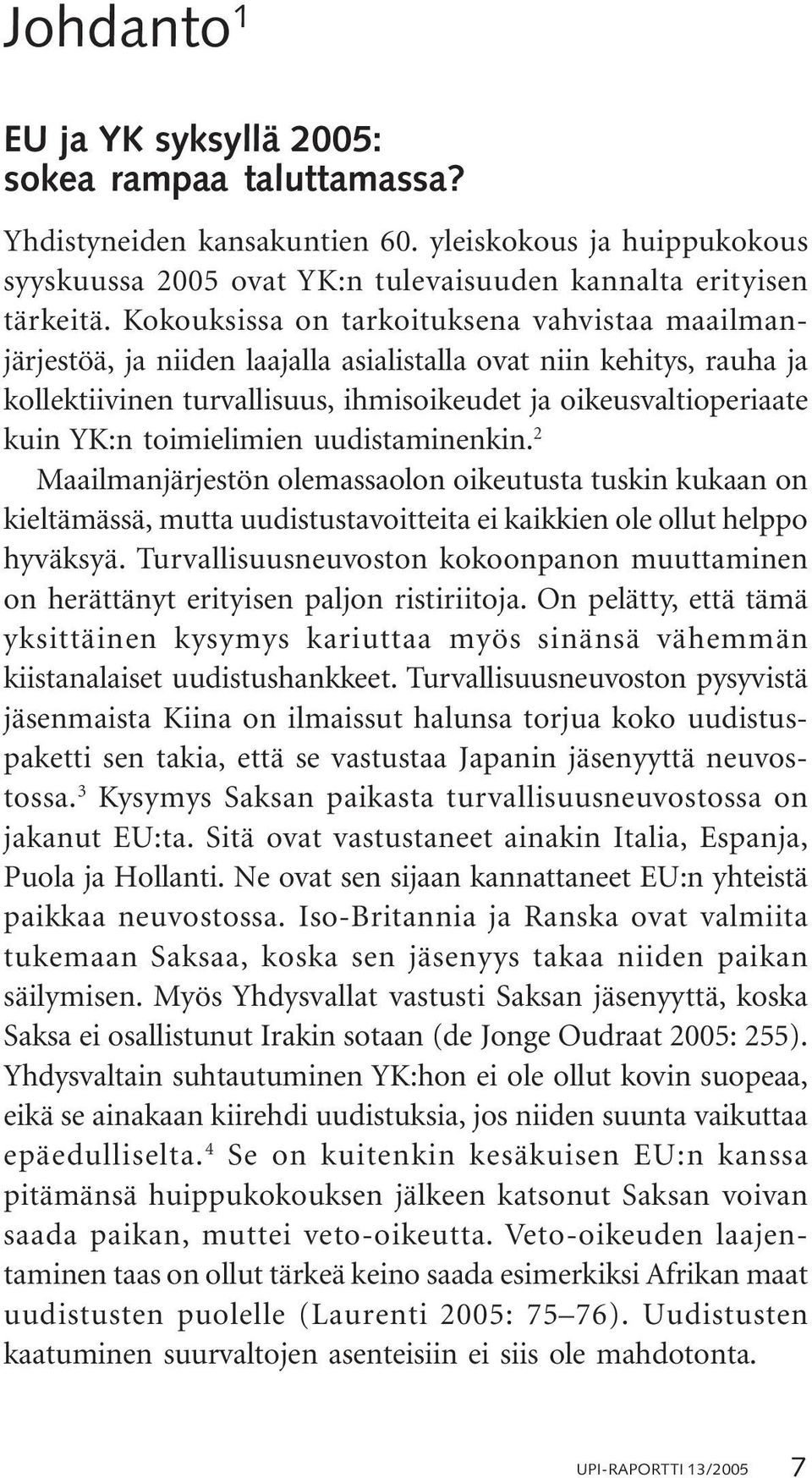 Johdanto$^1$

EU ja YK syksyllä 2005: sokea rampaa taluttamassa?

Yhdistyneiden kansakuntien 60. yleiskokous ja huippukokous syyskuussa 2005 ovat YK:n tulevaisuuden kannalta erityisen tärkeitä. Kokouksissa on tarkoituksena vahvistaa maailmanjärjestöä, ja niiden laajalla asialistalla ovat niin kehitys, rauha ja kollektiivinen turvallisuus, ihmisoikeudet ja oikeusvaltioperiaate kuin YK:n toimielimien uudistaminenkin.$^2$
Maailmanjärjestön olemassaolon oikeutusta tuskin kukaan on kieltämässä, mutta uudistustavoitteita ei kaikkien ole ollut helppo hyväksyä. Turvallisuusneuvoston kokoonpanon muuttaminen on herättänyt erityisen paljon ristiriitoja. On pelätty, että tämä yksittäinen kysymys kariuttaa myös sinänsä vähemmän kiistanalaiset uudistushankkeet. Turvallisuusneuvoston pysyvistä jäsenmaista Kiina on ilmaissut halunsa torjua koko uudistuspaketti sen takia, että se vastustaa Japanin jäsenyyttä neuvostossa.$^3$ Kysymys Saksan paikasta turvallisuusneuvostossa on jakanut EU:ta. Sitä ovat vastustaneet ainakin Italia, Espanja, Puola ja Hollanti. Ne ovat sen sijaan kannattaneet EU:n yhteistä paikkaa neuvostossa. Iso-Britannia ja Ranska ovat valmiita tukemaan Saksaa, koska sen jäsenyys takaa niiden paikan säilymisen. Myös Yhdysvallat vastusti Saksan jäsenyyttä, koska Saksa ei osallistunut Irakin sotaan (de Jonge Oudraat 2005: 255). Yhdysvaltain suhtautuminen YK:hon ei ole ollut kovin suopeaa, eikä se ainakaan kiirehdi uudistuksia, jos niiden suunta vaikuttaa epäedulliselta.$^4$ Se on kuitenkin kesäkuisen EU:n kanssa pitämänsä huippukokouksen jälkeen katsonut Saksan voivan saada paikan, muttei veto-oikeutta. Veto-oikeuden laajentaminen taas on ollut tärkeä keino saada esimerkiksi Afrikan maat uudistusten puolelle (Laurenti 2005: 75–76). Uudistusten kaatuminen suurvaltojen asenteisiin ei siis ole mahdotonta.

UPI-RAPORTTI 13/2005 7